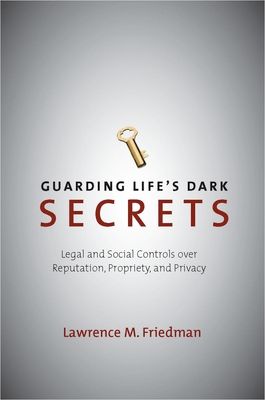 GUARDING LIFE'S DARK
SECRETS

Legal and Social Controls over Reputation, Propriety, and Privacy

Lawrence M. Friedman